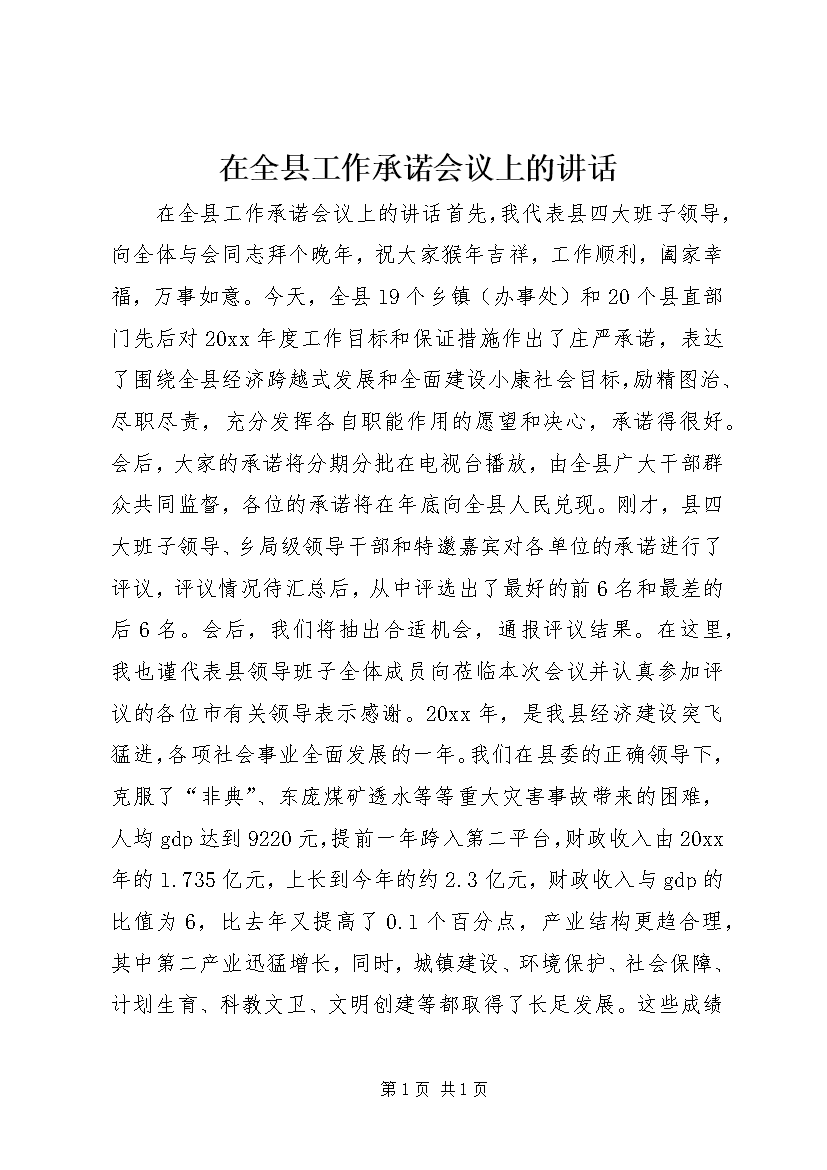 在全县工作承诺会议上的讲话

在全县工作承诺会议上的讲话首先，我代表县四大班子领导，向全体与会同志拜个晚年，祝大家猴年吉祥，工作顺利，阖家幸福，万事如意。今天，全县19个乡镇（办事处）和20个县直部门先后对20xx年度工作目标和保证措施作出了庄严承诺，表达了围绕全县经济跨越式发展和全面建设小康社会目标，励精图治、尽职尽责，充分发挥各自职能作用的愿望和决心，承诺得很好。会后，大家的承诺将分期分批在电视台播放，由全县广大干部群众共同监督，各位的承诺将在年底向全县人民兑现。刚才，县四大班子领导、乡局级领导干部和特邀嘉宾对各单位的承诺进行了评议，评议情况待汇总后，从中评选出了最好的前6名和最差的后6名。会后，我们将抽出合适机会，通报评议结果。在这里，我也谨代表县领导班子全体成员向莅临本次会议并认真参加评议的各位市有关领导表示感谢。20xx年，是我县经济建设突飞猛进，各项社会事业全面发展的一年。我们在县委的正确领导下，克服了“非典”、东庞煤矿透水等等重大灾害事故带来的困难，人均gdp达到9220元，提前一年跨入第二平台，财政收入由20xx年的1.735亿元，上长到今年的约2.3亿元，财政收入与gdp的比值为6，比去年又提高了0.1个百分点，产业结构更趋合理，其中第二产业迅猛增长，同时，城镇建设、环境保护、社会保障、计划生育、科教文卫、文明创建等都取得了长足发展。这些成绩

第1页 共1页